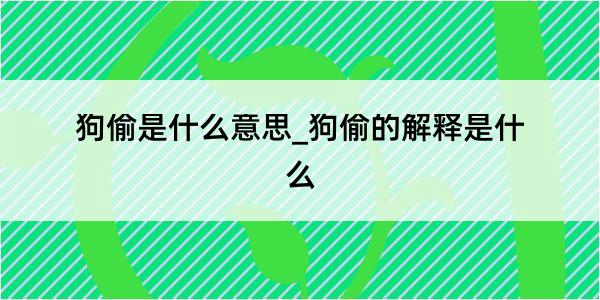 狗偷是什么意思_狗偷的解释是什么